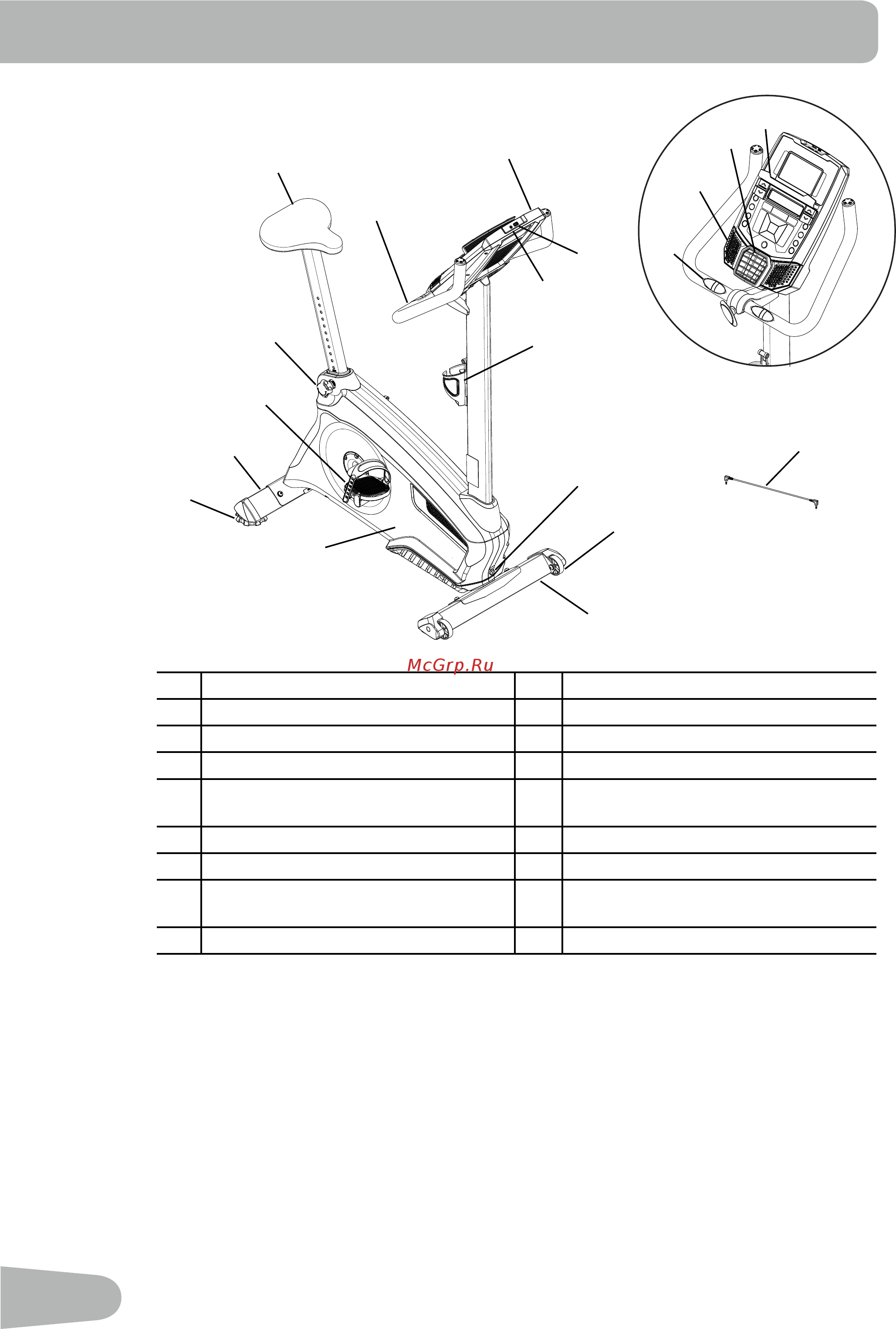 McGrp.Ru